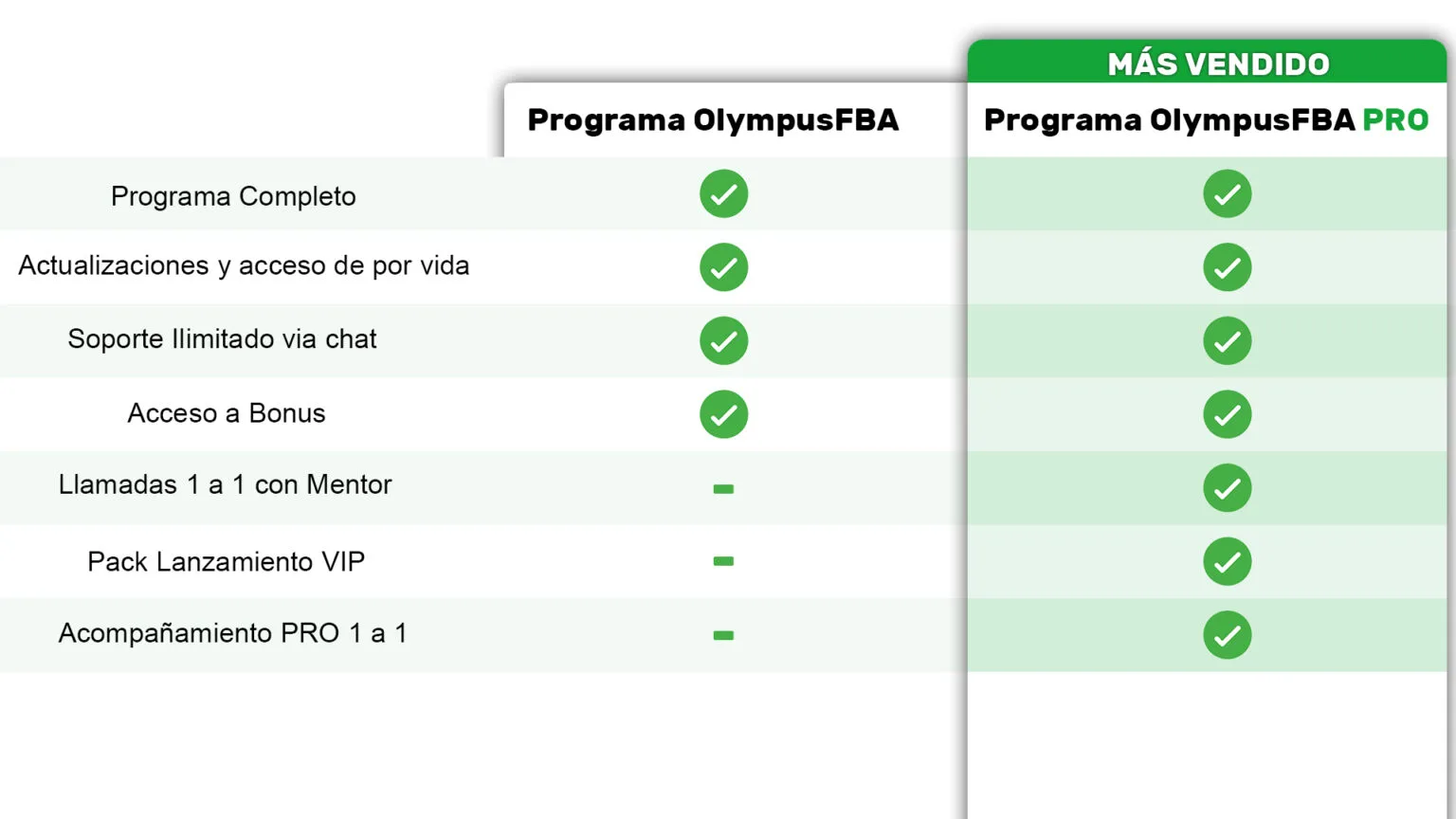 MÁS VENDIDO

| | Programa OlympusFBA | Programa OlympusFBA PRO |
|---|---|---|
| Programa Completo | ✓ | ✓ |
| Actualizaciones y acceso de por vida | ✓ | ✓ |
| Soporte Ilimitado via chat | ✓ | ✓ |
| Acceso a Bonus | ✓ | ✓ |
| Llamadas 1 a 1 con Mentor | - | ✓ |
| Pack Lanzamiento VIP | - | ✓ |
| Acompañamiento PRO 1 a 1 | - | ✓ |